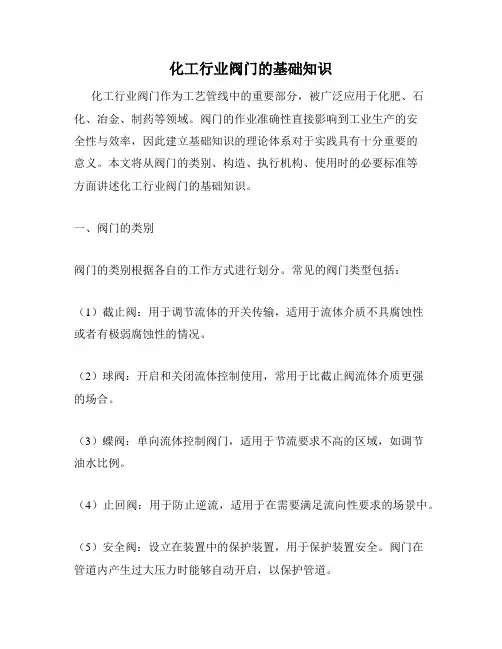 化工行业阀门的基础知识

化工行业阀门作为工艺管线中的重要部分，被广泛应用于化肥、石化、冶金、制药等领域。阀门的作业准确性直接影响到工业生产的安全性与效率，因此建立基础知识的理论体系对于实践具有十分重要的意义。本文将从阀门的类别、构造、执行机构、使用时的必要标准等方面讲述化工行业阀门的基础知识。

一、阀门的类别

阀门的类别根据各自的工作方式进行划分。常见的阀门类型包括：

（1）截止阀：用于调节流体的开关传输，适用于流体介质不具腐蚀性或者有极弱腐蚀性的情况。

（2）球阀：开启和关闭流体控制使用，常用于比截止阀流体介质更强的场合。

（3）蝶阀：单向流体控制阀门，适用于节流要求不高的区域，如调节油水比例。

（4）止回阀：用于防止逆流，适用于在需要满足流向性要求的场景中。

（5）安全阀：设立在装置中的保护装置，用于保护装置安全。阀门在管道内产生过大压力时能够自动开启，以保护管道。